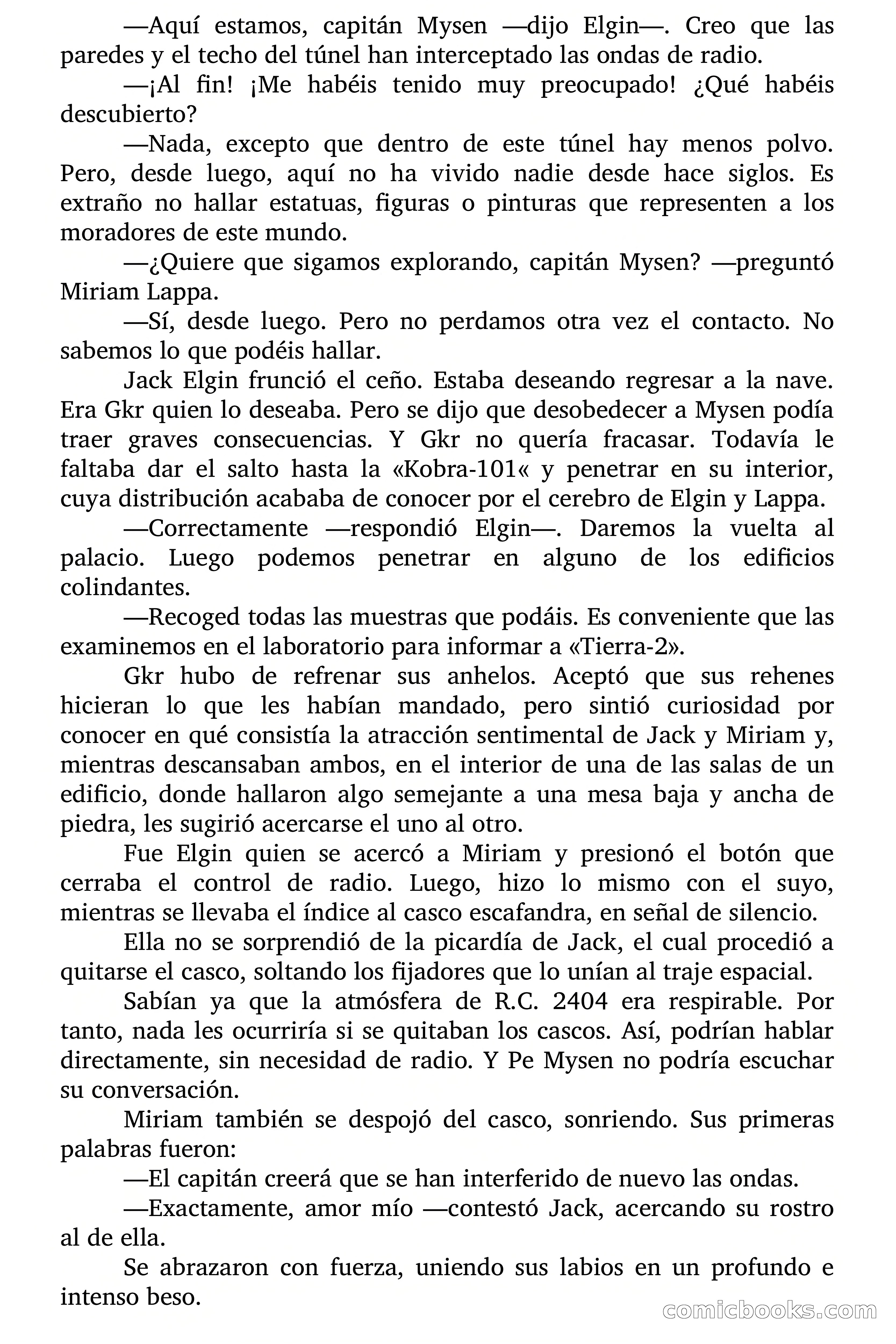 —Aquí estamos, capitán Mysen —dijo Elgin—. Creo que las paredes y el techo del túnel han interceptado las ondas de radio.

—¡Al fin! ¡Me habéis tenido muy preocupado! ¿Qué habéis descubierto?

—Nada, excepto que dentro de este túnel hay menos polvo. Pero, desde luego, aquí no ha vivido nadie desde hace siglos. Es extraño no hallar estatuas, figuras o pinturas que representen a los moradores de este mundo.

—¿Quiere que sigamos explorando, capitán Mysen? —preguntó Miriam Lappa.

—Sí, desde luego. Pero no perdamos otra vez el contacto. No sabemos lo que podéis hallar.

Jack Elgin frunció el ceño. Estaba deseando regresar a la nave. Era Gkr quien lo deseaba. Pero se dijo que desobedecer a Mysen podía traer graves consecuencias. Y Gkr no quería fracasar. Todavía le faltaba dar el salto hasta la «Kobra-101« y penetrar en su interior, cuya distribución acababa de conocer por el cerebro de Elgin y Lappa.

—Correctamente —respondió Elgin—. Daremos la vuelta al palacio. Luego podemos penetrar en alguno de los edificios colindantes.

—Recoged todas las muestras que podáis. Es conveniente que las examinemos en el laboratorio para informar a «Tierra-2».

Gkr hubo de refrenar sus anhelos. Aceptó que sus rehenes hicieran lo que les habían mandado, pero sintió curiosidad por conocer en qué consistía la atracción sentimental de Jack y Miriam y, mientras descansaban ambos, en el interior de una de las salas de un edificio, donde hallaron algo semejante a una mesa baja y ancha de piedra, les sugirió acercarse el uno al otro.

Fue Elgin quien se acercó a Miriam y presionó el botón que cerraba el control de radio. Luego, hizo lo mismo con el suyo, mientras se llevaba el índice al casco escafandra, en señal de silencio.

Ella no se sorprendió de la picardía de Jack, el cual procedió a quitarse el casco, soltando los fijadores que lo unían al traje espacial.

Sabían ya que la atmósfera de R.C. 2404 era respirable. Por tanto, nada les ocurriría si se quitaban los cascos. Así, podrían hablar directamente, sin necesidad de radio. Y Pe Mysen no podría escuchar su conversación.

Miriam también se despojó del casco, sonriendo. Sus primeras palabras fueron:

—El capitán creerá que se han interferido de nuevo las ondas.

—Exactamente, amor mío —contestó Jack, acercando su rostro al de ella.

Se abrazaron con fuerza, uniendo sus labios en un profundo e intenso beso.

comicbooks.com